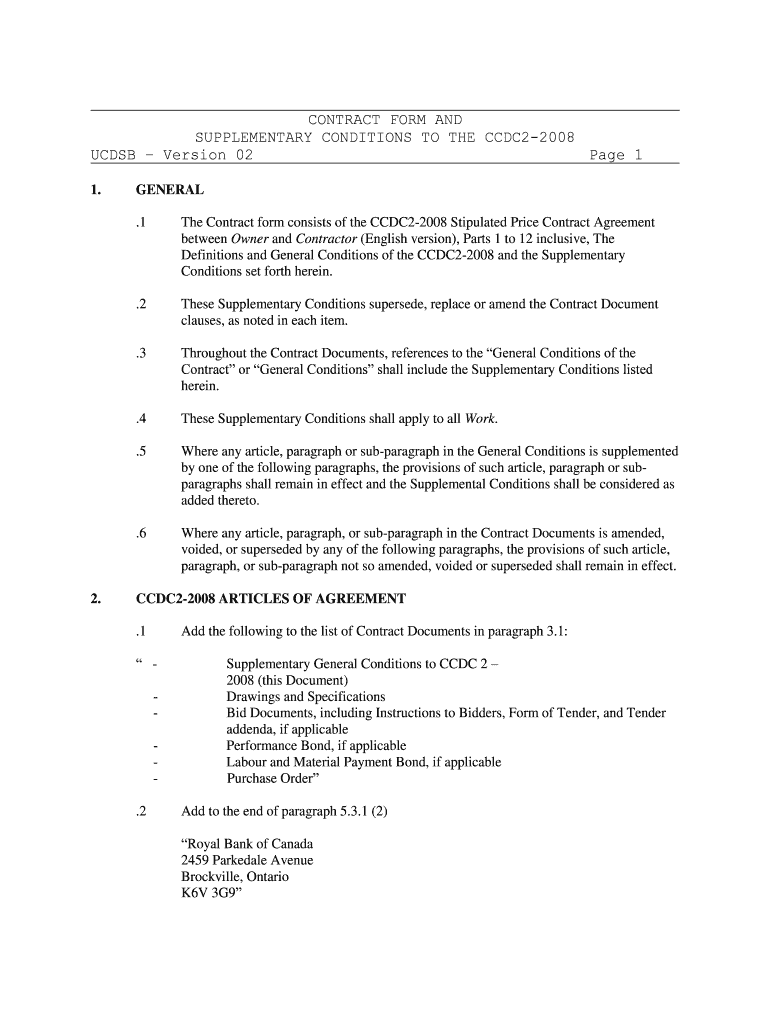 CONTRACT FORM AND
SUPPLEMENTARY CONDITIONS TO THE CCDC2-2008
UCDSB – Version 02 Page 1

1. GENERAL

.1 The Contract form consists of the CCDC2-2008 Stipulated Price Contract Agreement between Owner and Contractor (English version), Parts 1 to 12 inclusive, The Definitions and General Conditions of the CCDC2-2008 and the Supplementary Conditions set forth herein.

.2 These Supplementary Conditions supersede, replace or amend the Contract Document clauses, as noted in each item.

.3 Throughout the Contract Documents, references to the “General Conditions of the Contract” or “General Conditions” shall include the Supplementary Conditions listed herein.

.4 These Supplementary Conditions shall apply to all Work.

.5 Where any article, paragraph or sub-paragraph in the General Conditions is supplemented by one of the following paragraphs, the provisions of such article, paragraph or sub-paragraphs shall remain in effect and the Supplemental Conditions shall be considered as added thereto.

.6 Where any article, paragraph, or sub-paragraph in the Contract Documents is amended, voided, or superseded by any of the following paragraphs, the provisions of such article, paragraph, or sub-paragraph not so amended, voided or superseded shall remain in effect.

2. CCDC2-2008 ARTICLES OF AGREEMENT

.1 Add the following to the list of Contract Documents in paragraph 3.1:

“ - Supplementary General Conditions to CCDC 2 – 2008 (this Document)
- Drawings and Specifications
- Bid Documents, including Instructions to Bidders, Form of Tender, and Tender addenda, if applicable
- Performance Bond, if applicable
- Labour and Material Payment Bond, if applicable
- Purchase Order”

.2 Add to the end of paragraph 5.3.1 (2)

“Royal Bank of Canada
2459 Parkedale Avenue
Brockville, Ontario
K6V 3G9”